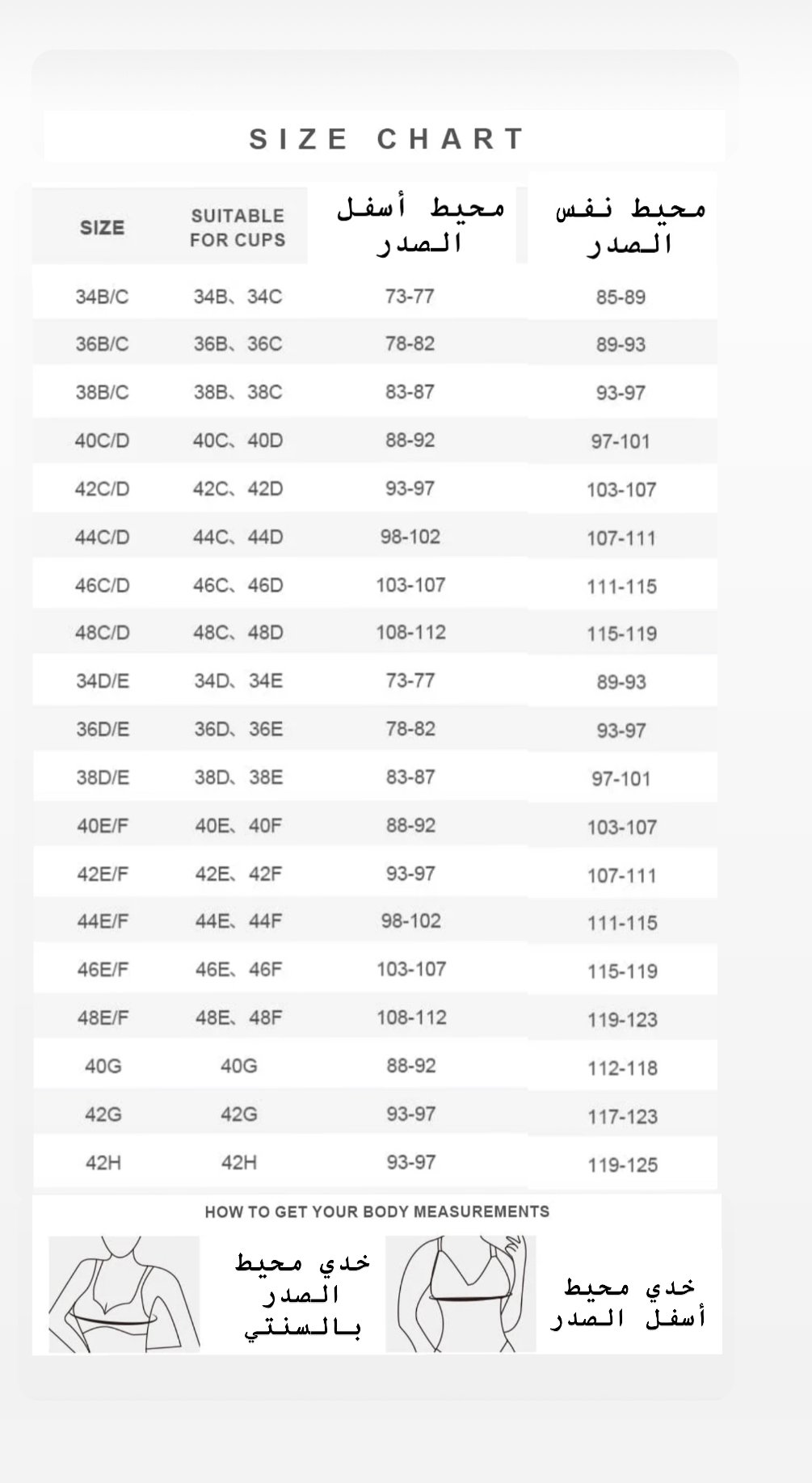 SIZE CHART

| SIZE | SUITABLE FOR CUPS | محيط أسفل الصدر | محيط نفس الصدر |
|---|---|---|---|
| 34B/C | 34B、34C | 73-77 | 85-89 |
| 36B/C | 36B、36C | 78-82 | 89-93 |
| 38B/C | 38B、38C | 83-87 | 93-97 |
| 40C/D | 40C、40D | 88-92 | 97-101 |
| 42C/D | 42C、42D | 93-97 | 103-107 |
| 44C/D | 44C、44D | 98-102 | 107-111 |
| 46C/D | 46C、46D | 103-107 | 111-115 |
| 48C/D | 48C、48D | 108-112 | 115-119 |
| 34D/E | 34D、34E | 73-77 | 89-93 |
| 36D/E | 36D、36E | 78-82 | 93-97 |
| 38D/E | 38D、38E | 83-87 | 97-101 |
| 40E/F | 40E、40F | 88-92 | 103-107 |
| 42E/F | 42E、42F | 93-97 | 107-111 |
| 44E/F | 44E、44F | 98-102 | 111-115 |
| 46E/F | 46E、46F | 103-107 | 115-119 |
| 48E/F | 48E、48F | 108-112 | 119-123 |
| 40G | 40G | 88-92 | 112-118 |
| 42G | 42G | 93-97 | 117-123 |
| 42H | 42H | 93-97 | 119-125 |

HOW TO GET YOUR BODY MEASUREMENTS

خدي محيط الصدر بالسنتي

خدي محيط أسفل الصدر